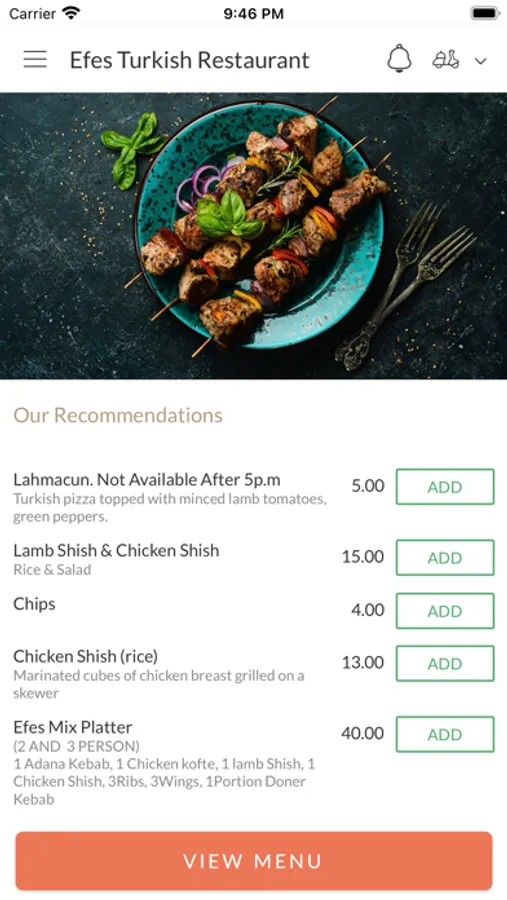 Carrier 9:46 PM

Efes Turkish Restaurant

Our Recommendations

Lahmacun. Not Available After 5p.m
Turkish pizza topped with minced lamb tomatoes, green peppers.
5.00 ADD

Lamb Shish & Chicken Shish
Rice & Salad
15.00 ADD

Chips
4.00 ADD

Chicken Shish (rice)
Marinated cubes of chicken breast grilled on a skewer
13.00 ADD

Efes Mix Platter
(2 AND 3 PERSON)
1 Adana Kebab, 1 Chicken kofte, 1 lamb Shish, 1 Chicken Shish, 3Ribs, 3Wings, 1Portion Doner Kebab
40.00 ADD

VIEW MENU